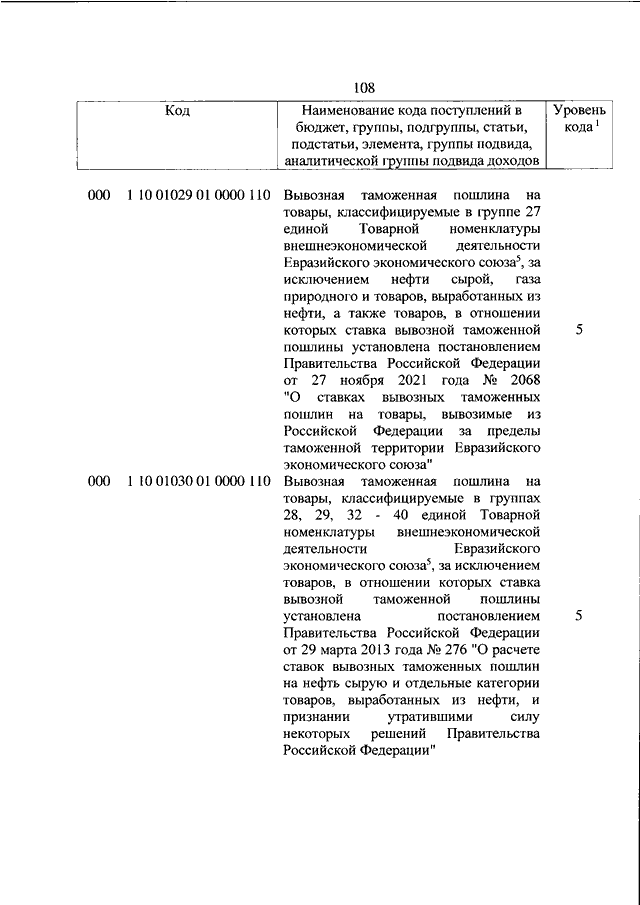 108

| Код | Наименование кода поступлений в бюджет, группы, подгруппы, статьи, подстатьи, элемента, группы подвида, аналитической группы подвида доходов | Уровень кода $^1$ |
|---|---|---|
| 000 1 10 01029 01 0000 110 | Вывозная таможенная пошлина на товары, классифицируемые в группе 27 единой Товарной номенклатуры внешнеэкономической деятельности Евразийского экономического союза$^5$, за исключением нефти сырой, газа природного и товаров, выработанных из нефти, а также товаров, в отношении которых ставка вывозной таможенной пошлины установлена постановлением Правительства Российской Федерации от 27 ноября 2021 года № 2068 "О ставках вывозных таможенных пошлин на товары, вывозимые из Российской Федерации за пределы таможенной территории Евразийского экономического союза" | 5 |
| 000 1 10 01030 01 0000 110 | Вывозная таможенная пошлина на товары, классифицируемые в группах 28, 29, 32 - 40 единой Товарной номенклатуры внешнеэкономической деятельности Евразийского экономического союза$^5$, за исключением товаров, в отношении которых ставка вывозной таможенной пошлины установлена постановлением Правительства Российской Федерации от 29 марта 2013 года № 276 "О расчете ставок вывозных таможенных пошлин на нефть сырую и отдельные категории товаров, выработанных из нефти, и признании утратившими силу некоторых решений Правительства Российской Федерации" | 5 |